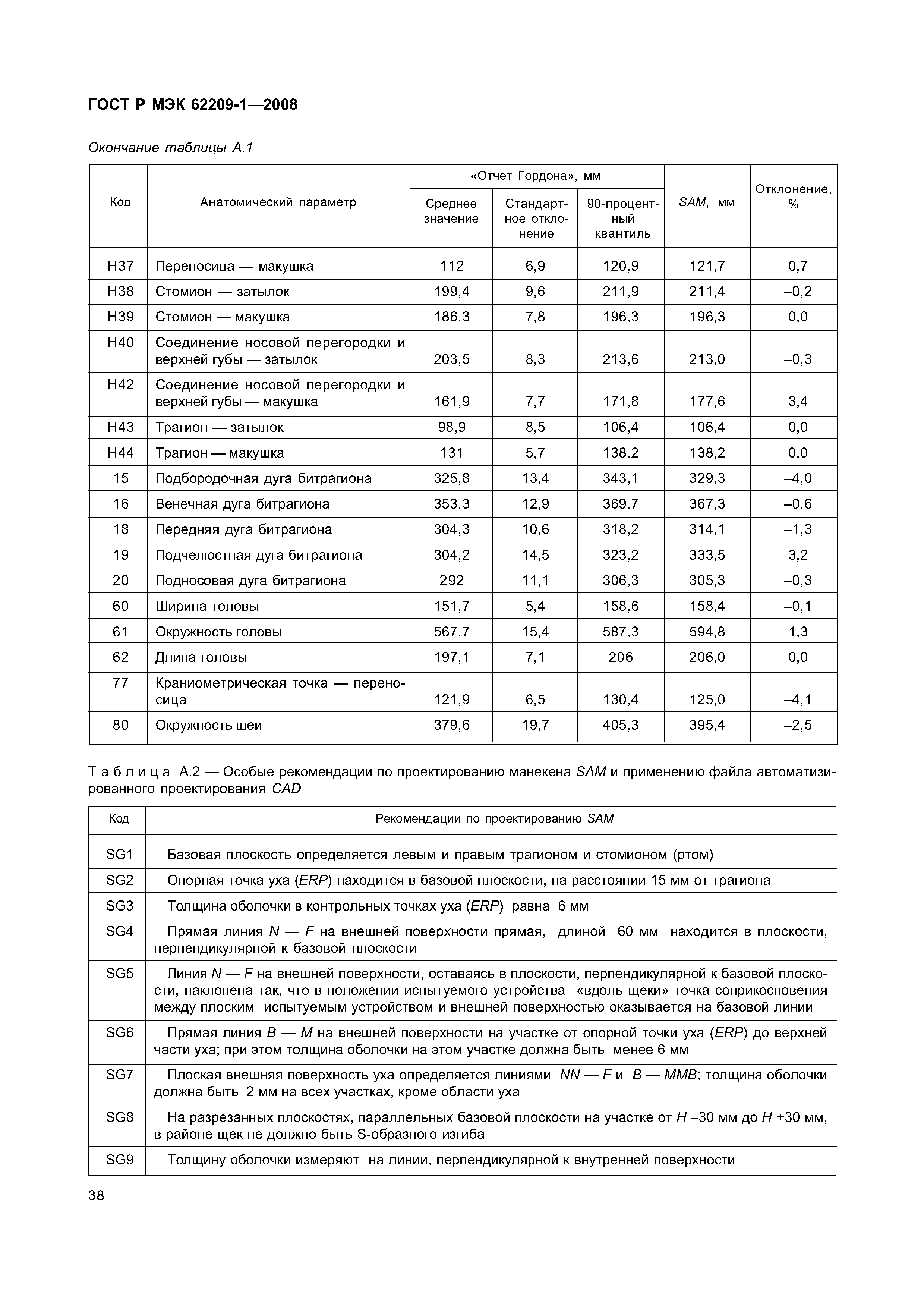 ГОСТ Р МЭК 62209-1—2008

Окончание таблицы А.1

| Код | Анатомический параметр | «Отчет Гордона», мм Среднее значение | «Отчет Гордона», мм Стандартное отклонение | «Отчет Гордона», мм 90-процентный квантиль | SAM, мм | Отклонение, % |
|---|---|---|---|---|---|---|
| H37 | Переносица — макушка | 112 | 6,9 | 120,9 | 121,7 | 0,7 |
| H38 | Стомион — затылок | 199,4 | 9,6 | 211,9 | 211,4 | –0,2 |
| H39 | Стомион — макушка | 186,3 | 7,8 | 196,3 | 196,3 | 0,0 |
| H40 | Соединение носовой перегородки и верхней губы — затылок | 203,5 | 8,3 | 213,6 | 213,0 | –0,3 |
| H42 | Соединение носовой перегородки и верхней губы — макушка | 161,9 | 7,7 | 171,8 | 177,6 | 3,4 |
| H43 | Трагион — затылок | 98,9 | 8,5 | 106,4 | 106,4 | 0,0 |
| H44 | Трагион — макушка | 131 | 5,7 | 138,2 | 138,2 | 0,0 |
| 15 | Подбородочная дуга битрагиона | 325,8 | 13,4 | 343,1 | 329,3 | –4,0 |
| 16 | Венечная дуга битрагиона | 353,3 | 12,9 | 369,7 | 367,3 | –0,6 |
| 18 | Передняя дуга битрагиона | 304,3 | 10,6 | 318,2 | 314,1 | –1,3 |
| 19 | Подчелюстная дуга битрагиона | 304,2 | 14,5 | 323,2 | 333,5 | 3,2 |
| 20 | Подносовая дуга битрагиона | 292 | 11,1 | 306,3 | 305,3 | –0,3 |
| 60 | Ширина головы | 151,7 | 5,4 | 158,6 | 158,4 | –0,1 |
| 61 | Окружность головы | 567,7 | 15,4 | 587,3 | 594,8 | 1,3 |
| 62 | Длина головы | 197,1 | 7,1 | 206 | 206,0 | 0,0 |
| 77 | Краниометрическая точка — переносица | 121,9 | 6,5 | 130,4 | 125,0 | –4,1 |
| 80 | Окружность шеи | 379,6 | 19,7 | 405,3 | 395,4 | –2,5 |

Таблица А.2 — Особые рекомендации по проектированию манекена SAM и применению файла автоматизированного проектирования CAD

| Код | Рекомендации по проектированию SAM |
|---|---|
| SG1 | Базовая плоскость определяется левым и правым трагионом и стомионом (ртом) |
| SG2 | Опорная точка уха (ERP) находится в базовой плоскости, на расстоянии 15 мм от трагиона |
| SG3 | Толщина оболочки в контрольных точках уха (ERP) равна 6 мм |
| SG4 | Прямая линия N — F на внешней поверхности прямая, длиной 60 мм находится в плоскости, перпендикулярной к базовой плоскости |
| SG5 | Линия N — F на внешней поверхности, оставаясь в плоскости, перпендикулярной к базовой плоскости, наклонена так, что в положении испытуемого устройства «вдоль щеки» точка соприкосновения между плоским испытуемым устройством и внешней поверхностью оказывается на базовой линии |
| SG6 | Прямая линия B — M на внешней поверхности на участке от опорной точки уха (ERP) до верхней части уха; при этом толщина оболочки на этом участке должна быть менее 6 мм |
| SG7 | Плоская внешняя поверхность уха определяется линиями NN — F и B — MMB; толщина оболочки должна быть 2 мм на всех участках, кроме области уха |
| SG8 | На разрезанных плоскостях, параллельных базовой плоскости на участке от H –30 мм до H +30 мм, в районе щек не должно быть S-образного изгиба |
| SG9 | Толщину оболочки измеряют на линии, перпендикулярной к внутренней поверхности |

38